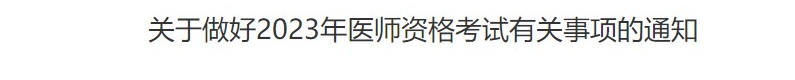 关于做好2023年医师资格考试有关事项的通知